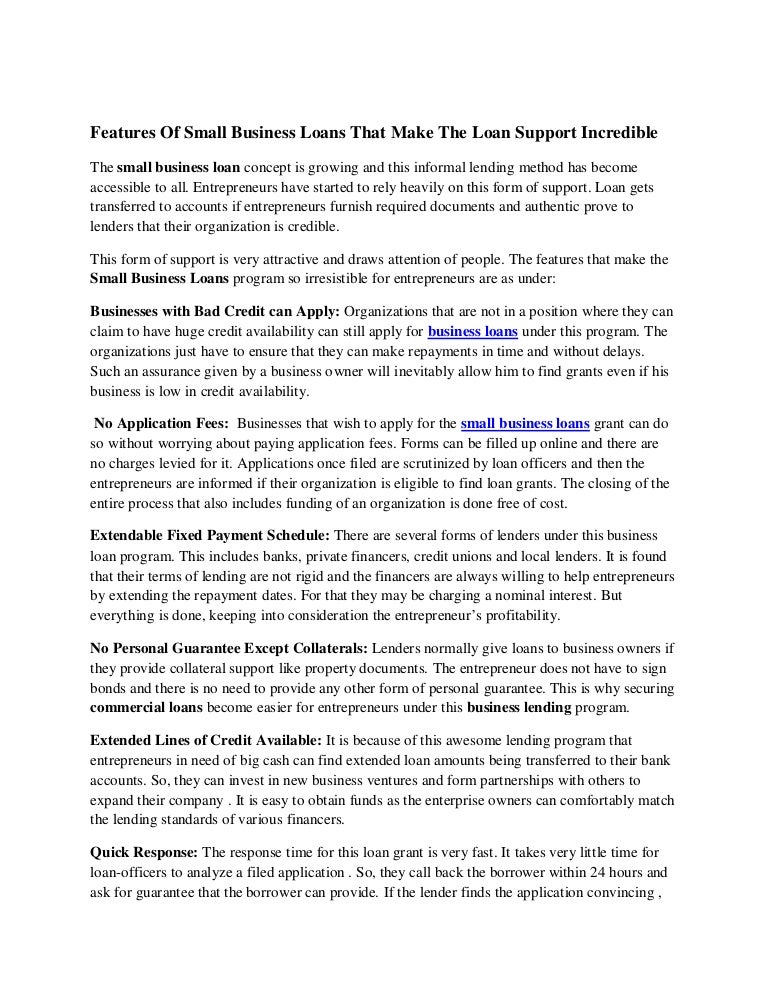 Features Of Small Business Loans That Make The Loan Support Incredible

The small business loan concept is growing and this informal lending method has become accessible to all. Entrepreneurs have started to rely heavily on this form of support. Loan gets transferred to accounts if entrepreneurs furnish required documents and authentic prove to lenders that their organization is credible.

This form of support is very attractive and draws attention of people. The features that make the Small Business Loans program so irresistible for entrepreneurs are as under:

Businesses with Bad Credit can Apply: Organizations that are not in a position where they can claim to have huge credit availability can still apply for business loans under this program. The organizations just have to ensure that they can make repayments in time and without delays. Such an assurance given by a business owner will inevitably allow him to find grants even if his business is low in credit availability.

No Application Fees: Businesses that wish to apply for the small business loans grant can do so without worrying about paying application fees. Forms can be filled up online and there are no charges levied for it. Applications once filed are scrutinized by loan officers and then the entrepreneurs are informed if their organization is eligible to find loan grants. The closing of the entire process that also includes funding of an organization is done free of cost.

Extendable Fixed Payment Schedule: There are several forms of lenders under this business loan program. This includes banks, private financers, credit unions and local lenders. It is found that their terms of lending are not rigid and the financers are always willing to help entrepreneurs by extending the repayment dates. For that they may be charging a nominal interest. But everything is done, keeping into consideration the entrepreneur's profitability.

No Personal Guarantee Except Collaterals: Lenders normally give loans to business owners if they provide collateral support like property documents. The entrepreneur does not have to sign bonds and there is no need to provide any other form of personal guarantee. This is why securing commercial loans become easier for entrepreneurs under this business lending program.

Extended Lines of Credit Available: It is because of this awesome lending program that entrepreneurs in need of big cash can find extended loan amounts being transferred to their bank accounts. So, they can invest in new business ventures and form partnerships with others to expand their company . It is easy to obtain funds as the enterprise owners can comfortably match the lending standards of various financers.

Quick Response: The response time for this loan grant is very fast. It takes very little time for loan-officers to analyze a filed application . So, they call back the borrower within 24 hours and ask for guarantee that the borrower can provide. If the lender finds the application convincing ,